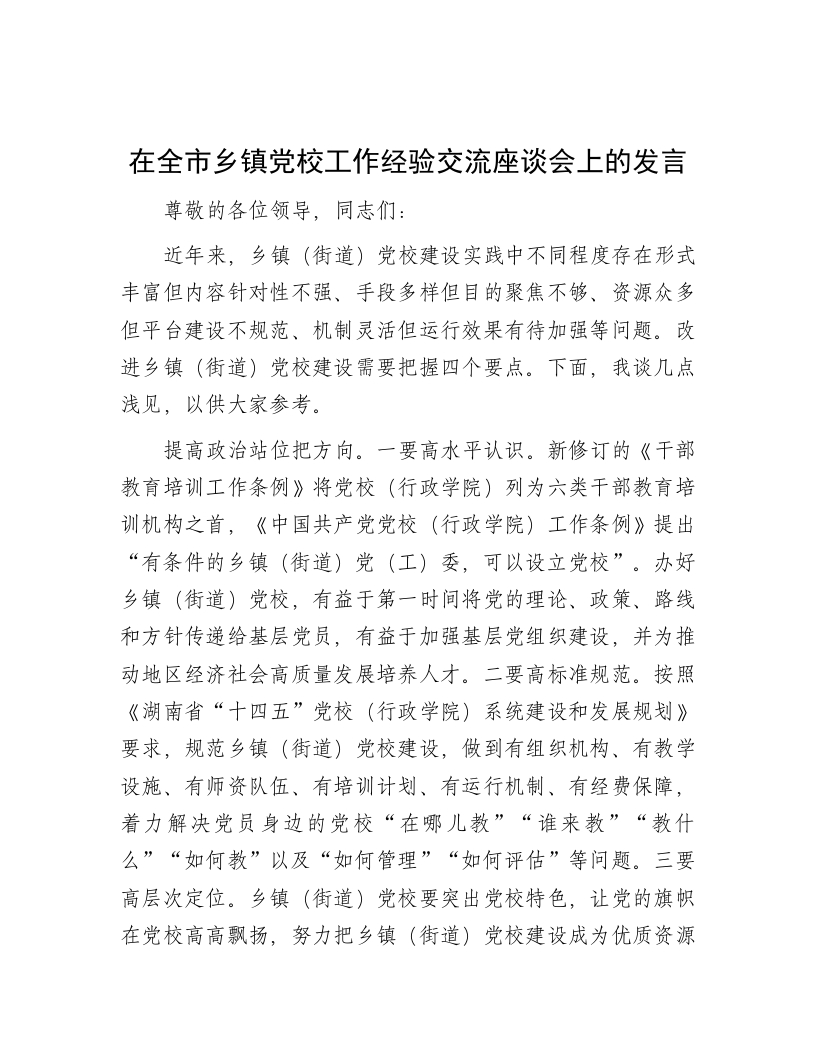 在全市乡镇党校工作经验交流座谈会上的发言

尊敬的各位领导，同志们：

近年来，乡镇（街道）党校建设实践中不同程度存在形式丰富但内容针对性不强、手段多样但目的聚焦不够、资源众多但平台建设不规范、机制灵活但运行效果有待加强等问题。改进乡镇（街道）党校建设需要把握四个要点。下面，我谈几点浅见，以供大家参考。

提高政治站位把方向。一要高水平认识。新修订的《干部教育培训工作条例》将党校（行政学院）列为六类干部教育培训机构之首，《中国共产党党校（行政学院）工作条例》提出“有条件的乡镇（街道）党（工）委，可以设立党校”。办好乡镇（街道）党校，有益于第一时间将党的理论、政策、路线和方针传递给基层党员，有益于加强基层党组织建设，并为推动地区经济社会高质量发展培养人才。二要高标准规范。按照《湖南省“十四五”党校（行政学院）系统建设和发展规划》要求，规范乡镇（街道）党校建设，做到有组织机构、有教学设施、有师资队伍、有培训计划、有运行机制、有经费保障，着力解决党员身边的党校“在哪儿教”“谁来教”“教什么”“如何教”以及“如何管理”“如何评估”等问题。三要高层次定位。乡镇（街道）党校要突出党校特色，让党的旗帜在党校高高飘扬，努力把乡镇（街道）党校建设成为优质资源